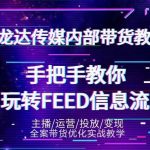 龙达传媒内部带货教

手把手教你
玩转FEED信息流

主播/运营/投放/变现
全案带货优化实战教学